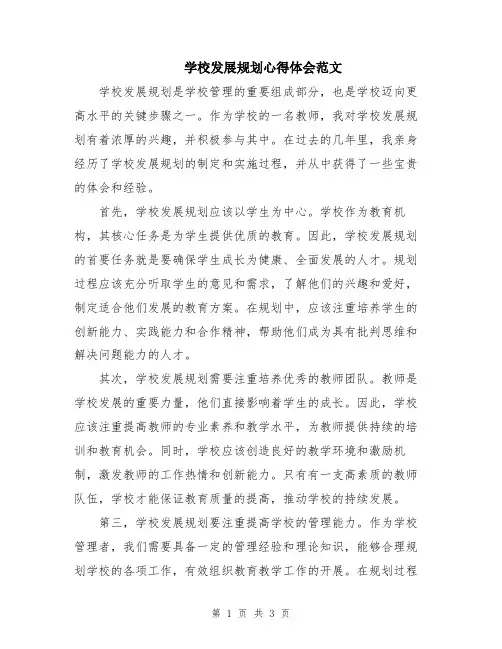 学校发展规划心得体会范文

学校发展规划是学校管理的重要组成部分，也是学校迈向更高水平的关键步骤之一。作为学校的一名教师，我对学校发展规划有着浓厚的兴趣，并积极参与其中。在过去的几年里，我亲身经历了学校发展规划的制定和实施过程，并从中获得了一些宝贵的体会和经验。

首先，学校发展规划应该以学生为中心。学校作为教育机构，其核心任务是为学生提供优质的教育。因此，学校发展规划的首要任务就是要确保学生成长为健康、全面发展的人才。规划过程应该充分听取学生的意见和需求，了解他们的兴趣和爱好，制定适合他们发展的教育方案。在规划中，应该注重培养学生的创新能力、实践能力和合作精神，帮助他们成为具有批判思维和解决问题能力的人才。

其次，学校发展规划需要注重培养优秀的教师团队。教师是学校发展的重要力量，他们直接影响着学生的成长。因此，学校应该注重提高教师的专业素养和教学水平，为教师提供持续的培训和教育机会。同时，学校应该创造良好的教学环境和激励机制，激发教师的工作热情和创新能力。只有有一支高素质的教师队伍，学校才能保证教育质量的提高，推动学校的持续发展。

第三，学校发展规划要注重提高学校的管理能力。作为学校管理者，我们需要具备一定的管理经验和理论知识，能够合理规划学校的各项工作，有效组织教育教学工作的开展。在规划过程

第 1 页 共 3 页